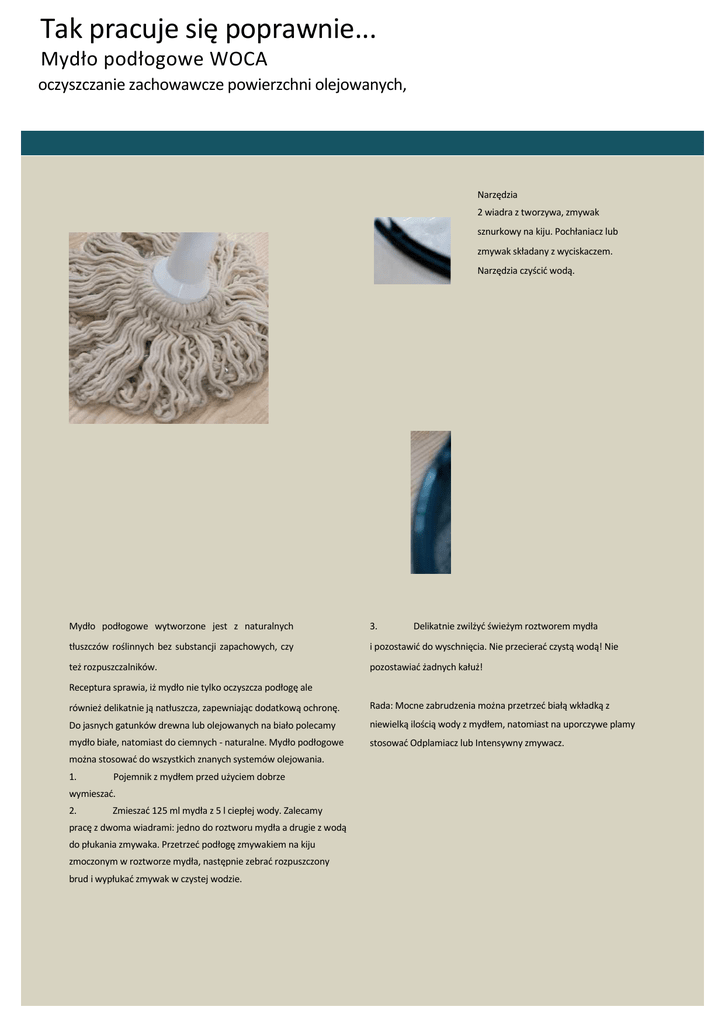 Tak pracuje się poprawnie...
Mydło podłogowe WOCA
oczyszczanie zachowawcze powierzchni olejowanych,

Narzędzia
2 wiadra z tworzywa, zmywak sznurkowy na kiju. Pochłaniacz lub zmywak składany z wyciskaczem. Narzędzia czyścić wodą.

Mydło podłogowe wytworzone jest z naturalnych tłuszczów roślinnych bez substancji zapachowych, czy też rozpuszczalników.

Receptura sprawia, iż mydło nie tylko oczyszcza podłogę ale również delikatnie ją natłuszcza, zapewniając dodatkową ochronę. Do jasnych gatunków drewna lub olejowanych na biało polecamy mydło białe, natomiast do ciemnych - naturalne. Mydło podłogowe można stosować do wszystkich znanych systemów olejowania.
1. Pojemnik z mydłem przed użyciem dobrze wymieszać.
2. Zmieszać 125 ml mydła z 5 l ciepłej wody. Zalecamy pracę z dwoma wiadrami: jedno do roztworu mydła a drugie z wodą do płukania zmywaka. Przetrzeć podłogę zmywakiem na kiju zmoczonym w roztworze mydła, następnie zebrać rozpuszczony brud i wypłukać zmywak w czystej wodzie.

3. Delikatnie zwilżyć świeżym roztworem mydła i pozostawić do wyschnięcia. Nie przecierać czystą wodą! Nie pozostawiać żadnych kałuż!

Rada: Mocne zabrudzenia można przetrzeć białą wkładką z niewielką ilością wody z mydłem, natomiast na uporczywe plamy stosować Odplamiacz lub Intensywny zmywacz.